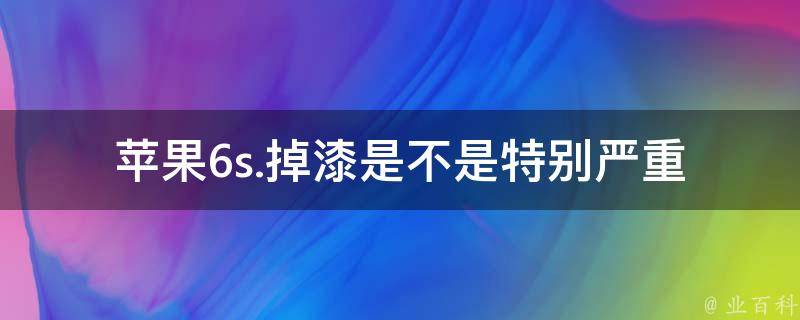 苹果6s.掉漆是不是特别严重

@ 业百科